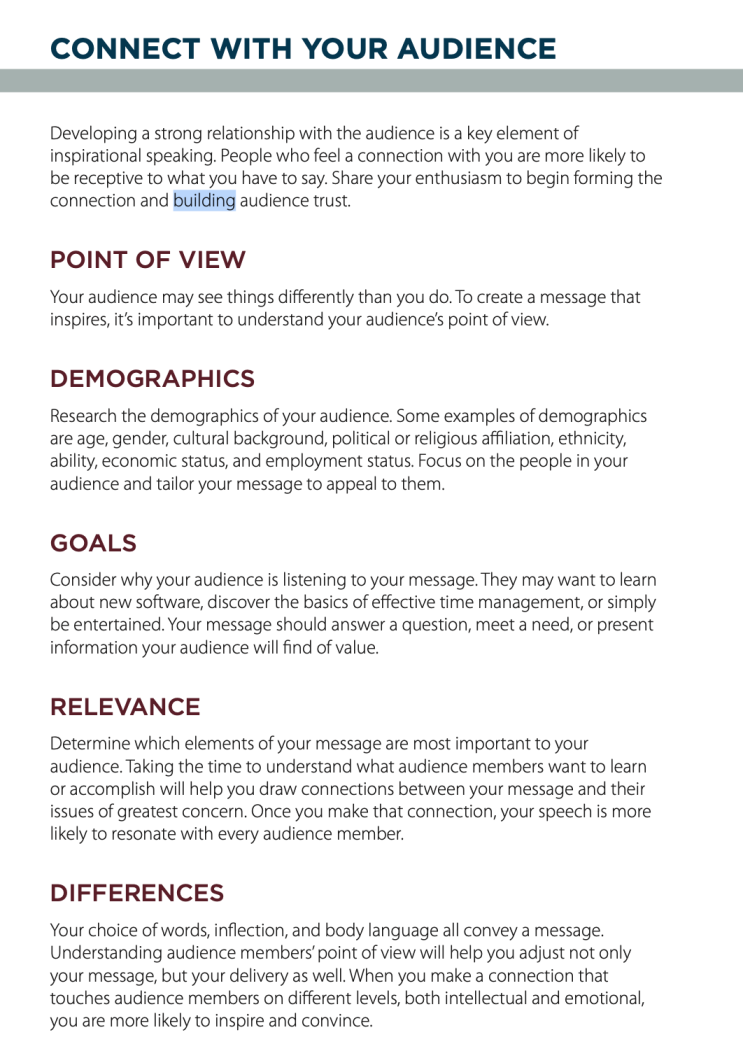 CONNECT WITH YOUR AUDIENCE

Developing a strong relationship with the audience is a key element of inspirational speaking. People who feel a connection with you are more likely to be receptive to what you have to say. Share your enthusiasm to begin forming the connection and building audience trust.

POINT OF VIEW

Your audience may see things differently than you do. To create a message that inspires, it's important to understand your audience's point of view.

DEMOGRAPHICS

Research the demographics of your audience. Some examples of demographics are age, gender, cultural background, political or religious affiliation, ethnicity, ability, economic status, and employment status. Focus on the people in your audience and tailor your message to appeal to them.

GOALS

Consider why your audience is listening to your message. They may want to learn about new software, discover the basics of effective time management, or simply be entertained. Your message should answer a question, meet a need, or present information your audience will find of value.

RELEVANCE

Determine which elements of your message are most important to your audience. Taking the time to understand what audience members want to learn or accomplish will help you draw connections between your message and their issues of greatest concern. Once you make that connection, your speech is more likely to resonate with every audience member.

DIFFERENCES

Your choice of words, inflection, and body language all convey a message. Understanding audience members' point of view will help you adjust not only your message, but your delivery as well. When you make a connection that touches audience members on different levels, both intellectual and emotional, you are more likely to inspire and convince.